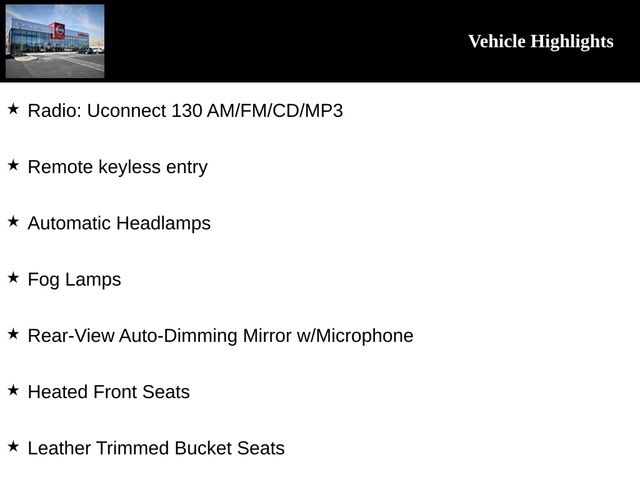 Vehicle Highlights

★ Radio: Uconnect 130 AM/FM/CD/MP3

★ Remote keyless entry

★ Automatic Headlamps

★ Fog Lamps

★ Rear-View Auto-Dimming Mirror w/Microphone

★ Heated Front Seats

★ Leather Trimmed Bucket Seats